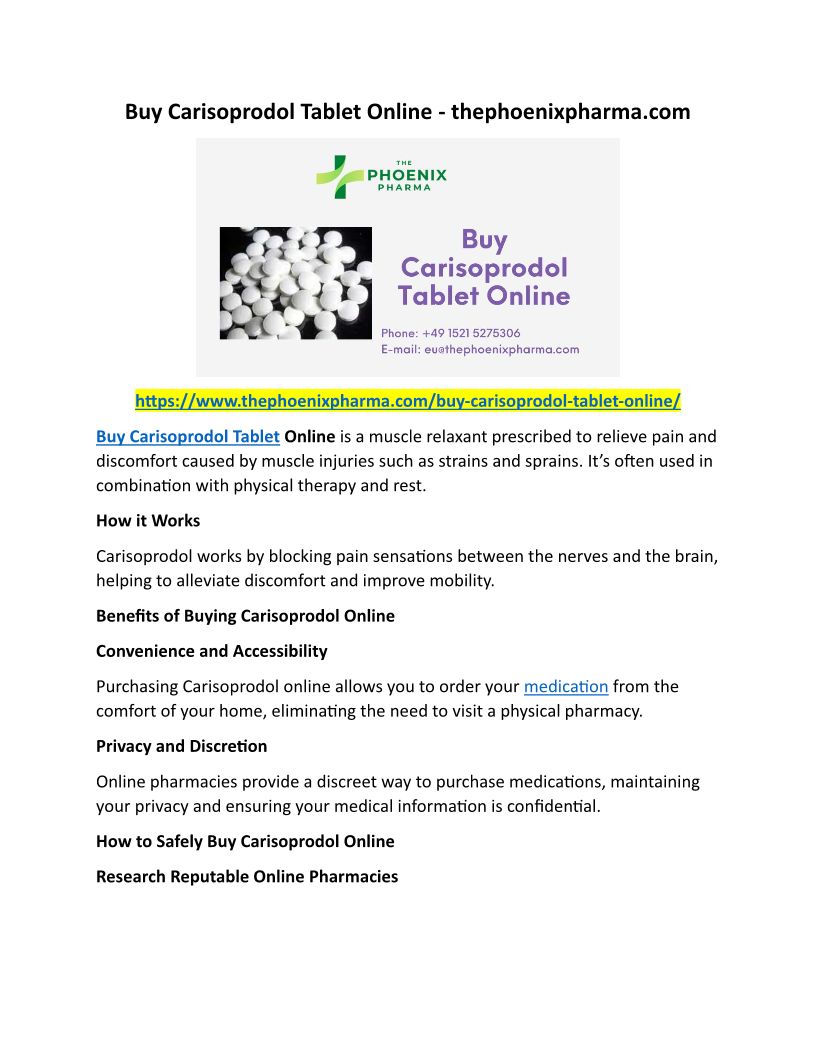 Buy Carisoprodol Tablet Online - thephoenixpharma.com

THE PHOENIX PHARMA

Buy Carisoprodol Tablet Online

Phone: +49 1521 5275306
E-mail: eu@thephoenixpharma.com

https://www.thephoenixpharma.com/buy-carisoprodol-tablet-online/

Buy Carisoprodol Tablet Online is a muscle relaxant prescribed to relieve pain and discomfort caused by muscle injuries such as strains and sprains. It's often used in combination with physical therapy and rest.

How it Works

Carisoprodol works by blocking pain sensations between the nerves and the brain, helping to alleviate discomfort and improve mobility.

Benefits of Buying Carisoprodol Online

Convenience and Accessibility

Purchasing Carisoprodol online allows you to order your medication from the comfort of your home, eliminating the need to visit a physical pharmacy.

Privacy and Discretion

Online pharmacies provide a discreet way to purchase medications, maintaining your privacy and ensuring your medical information is confidential.

How to Safely Buy Carisoprodol Online

Research Reputable Online Pharmacies